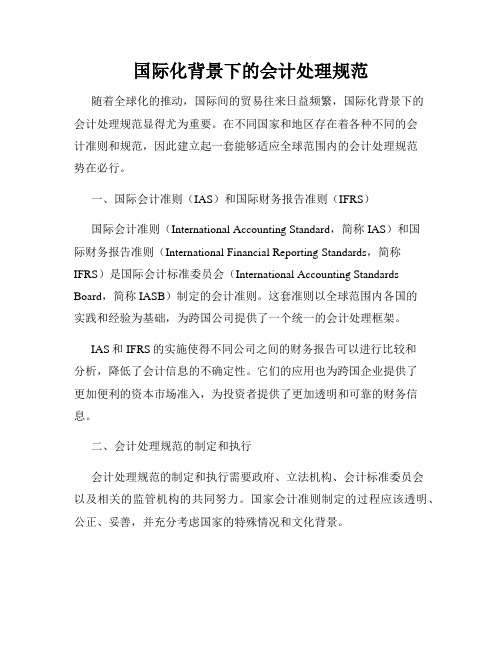 国际化背景下的会计处理规范

随着全球化的推动，国际间的贸易往来日益频繁，国际化背景下的会计处理规范显得尤为重要。在不同国家和地区存在着各种不同的会计准则和规范，因此建立起一套能够适应全球范围内的会计处理规范势在必行。

一、国际会计准则（IAS）和国际财务报告准则（IFRS）

国际会计准则（International Accounting Standard，简称 IAS）和国际财务报告准则（International Financial Reporting Standards，简称 IFRS）是国际会计标准委员会（International Accounting Standards Board，简称 IASB）制定的会计准则。这套准则以全球范围内各国的实践和经验为基础，为跨国公司提供了一个统一的会计处理框架。

IAS 和 IFRS 的实施使得不同公司之间的财务报告可以进行比较和分析，降低了会计信息的不确定性。它们的应用也为跨国企业提供了更加便利的资本市场准入，为投资者提供了更加透明和可靠的财务信息。

二、会计处理规范的制定和执行

会计处理规范的制定和执行需要政府、立法机构、会计标准委员会以及相关的监管机构的共同努力。国家会计准则制定的过程应该透明、公正、妥善，并充分考虑国家的特殊情况和文化背景。